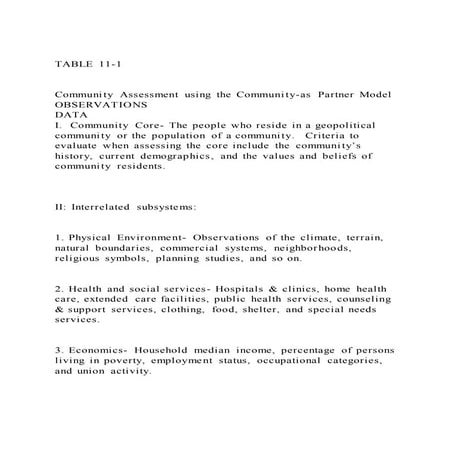 TABLE 11-1

Community Assessment using the Community-as Partner Model
OBSERVATIONS
DATA
I. Community Core- The people who reside in a geopolitical community or the population of a community. Criteria to evaluate when assessing the core include the community's history, current demographics, and the values and beliefs of community residents.

II: Interrelated subsystems:

1. Physical Environment- Observations of the climate, terrain, natural boundaries, commercial systems, neighborhoods, religious symbols, planning studies, and so on.

2. Health and social services- Hospitals & clinics, home health care, extended care facilities, public health services, counseling & support services, clothing, food, shelter, and special needs services.

3. Economics- Household median income, percentage of persons living in poverty, employment status, occupational categories, and union activity.